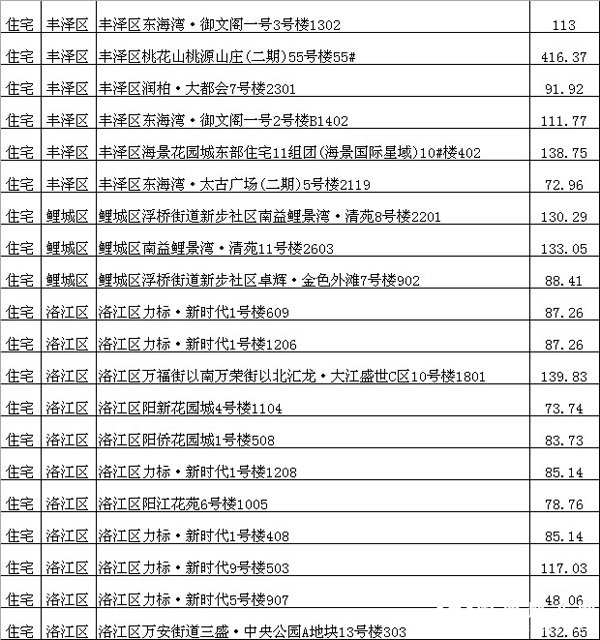 | 住宅 | 丰泽区 | 丰泽区东海湾·御文阁一号3号楼1302 | 113 |
|---|---|---|---|
| 住宅 | 丰泽区 | 丰泽区桃花山桃源山庄(二期)55号楼55# | 416.37 |
| 住宅 | 丰泽区 | 丰泽区润柏·大都会7号楼2301 | 91.92 |
| 住宅 | 丰泽区 | 丰泽区东海湾·御文阁一号2号楼B1402 | 111.77 |
| 住宅 | 丰泽区 | 丰泽区海景花园城东部住宅11组团(海景国际星域)10#楼402 | 138.75 |
| 住宅 | 丰泽区 | 丰泽区东海湾·太古广场(二期)5号楼2119 | 72.96 |
| 住宅 | 鲤城区 | 鲤城区浮桥街道新步社区南益鲤景湾·清苑8号楼2201 | 130.29 |
| 住宅 | 鲤城区 | 鲤城区南益鲤景湾·清苑11号楼2603 | 133.05 |
| 住宅 | 鲤城区 | 鲤城区浮桥街道新步社区卓辉·金色外滩7号楼902 | 88.41 |
| 住宅 | 洛江区 | 洛江区力标·新时代1号楼609 | 87.26 |
| 住宅 | 洛江区 | 洛江区力标·新时代1号楼1206 | 87.26 |
| 住宅 | 洛江区 | 洛江区万福街以南万荣街以北汇龙·大江盛世C区10号楼1801 | 139.83 |
| 住宅 | 洛江区 | 洛江区阳新花园城4号楼1104 | 73.74 |
| 住宅 | 洛江区 | 洛江区阳侨花园城1号楼508 | 83.73 |
| 住宅 | 洛江区 | 洛江区力标·新时代1号楼1208 | 85.14 |
| 住宅 | 洛江区 | 洛江区阳江花苑6号楼1005 | 78.76 |
| 住宅 | 洛江区 | 洛江区力标·新时代1号楼408 | 85.14 |
| 住宅 | 洛江区 | 洛江区力标·新时代9号楼503 | 117.03 |
| 住宅 | 洛江区 | 洛江区力标·新时代5号楼907 | 48.06 |
| 住宅 | 洛江区 | 洛江区万安街道三盛·中央公园A地块13号楼303 | 132.65 |